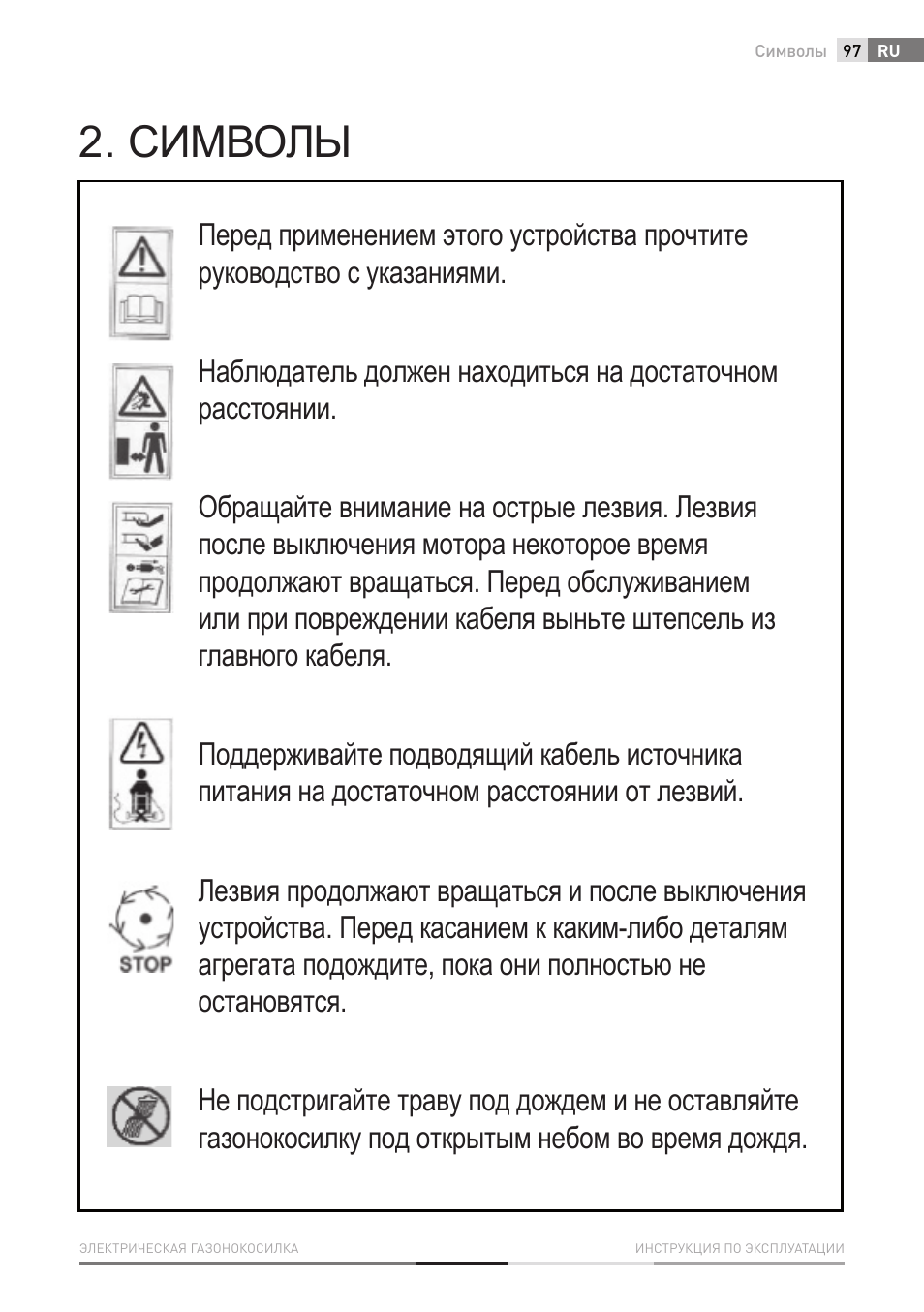 Символы 97 RU

2. СИМВОЛЫ

Перед применением этого устройства прочтите руководство с указаниями.

Наблюдатель должен находиться на достаточном расстоянии.

Обращайте внимание на острые лезвия. Лезвия после выключения мотора некоторое время продолжают вращаться. Перед обслуживанием или при повреждении кабеля выньте штепсель из главного кабеля.

Поддерживайте подводящий кабель источника питания на достаточном расстоянии от лезвий.

STOP

Лезвия продолжают вращаться и после выключения устройства. Перед касанием к каким-либо деталям агрегата подождите, пока они полностью не остановятся.

Не подстригайте траву под дождем и не оставляйте газонокосилку под открытым небом во время дождя.

ЭЛЕКТРИЧЕСКАЯ ГАЗОНОКОСИЛКА

ИНСТРУКЦИЯ ПО ЭКСПЛУАТАЦИИ